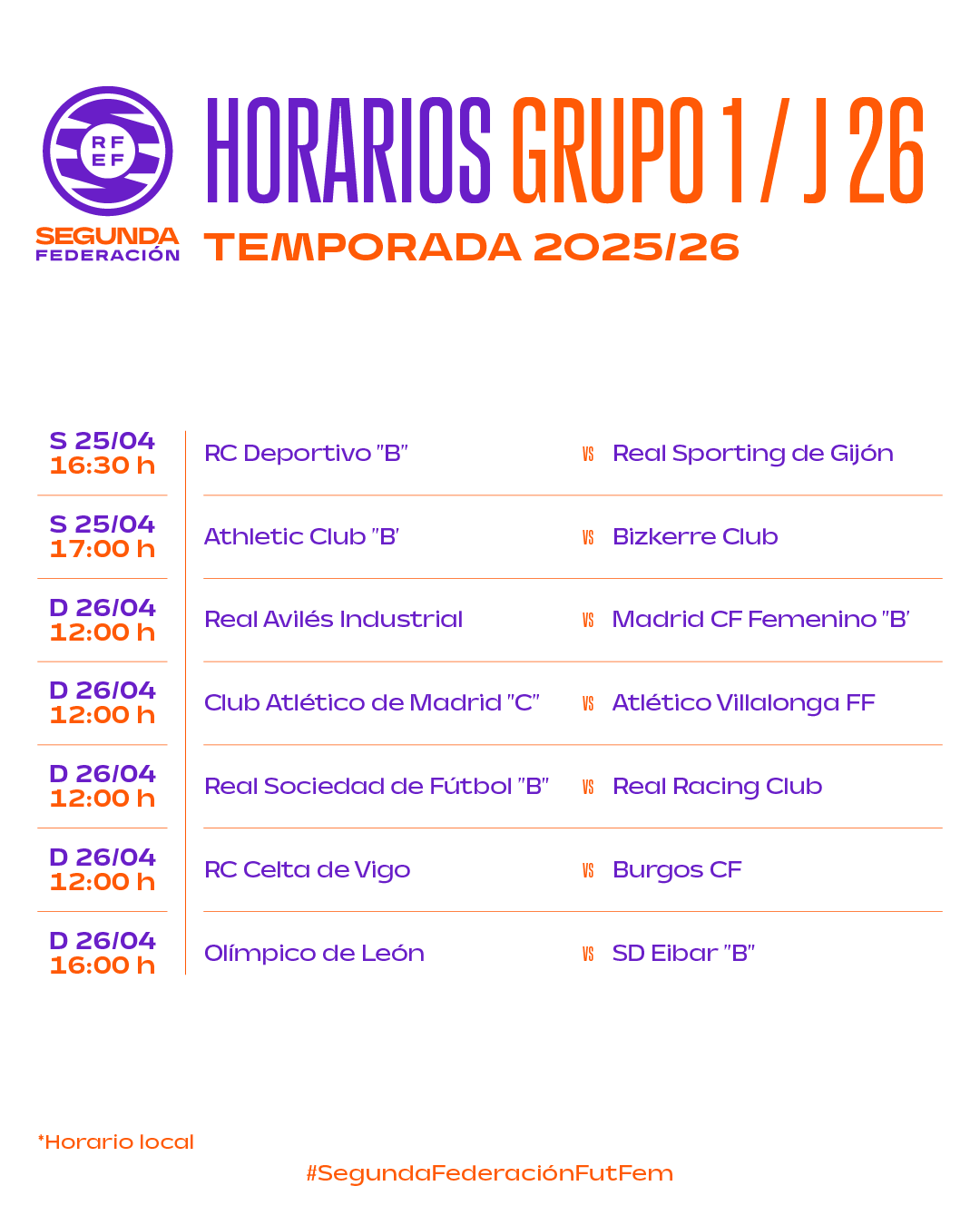 RF EF
SEGUNDA FEDERACIÓN

HORARIOS GRUPO 1 / J 26
TEMPORADA 2025/26

| | | | |
|---|---|---|---|
| S 25/04 16:30 h | RC Deportivo "B" | VS | Real Sporting de Gijón |
| S 25/04 17:00 h | Athletic Club "B' | VS | Bizkerre Club |
| D 26/04 12:00 h | Real Avilés Industrial | VS | Madrid CF Femenino "B' |
| D 26/04 12:00 h | Club Atlético de Madrid "C" | VS | Atlético Villalonga FF |
| D 26/04 12:00 h | Real Sociedad de Fútbol "B" | VS | Real Racing Club |
| D 26/04 12:00 h | RC Celta de Vigo | VS | Burgos CF |
| D 26/04 16:00 h | Olímpico de León | VS | SD Eibar "B" |

*Horario local

#SegundaFederaciónFutFem